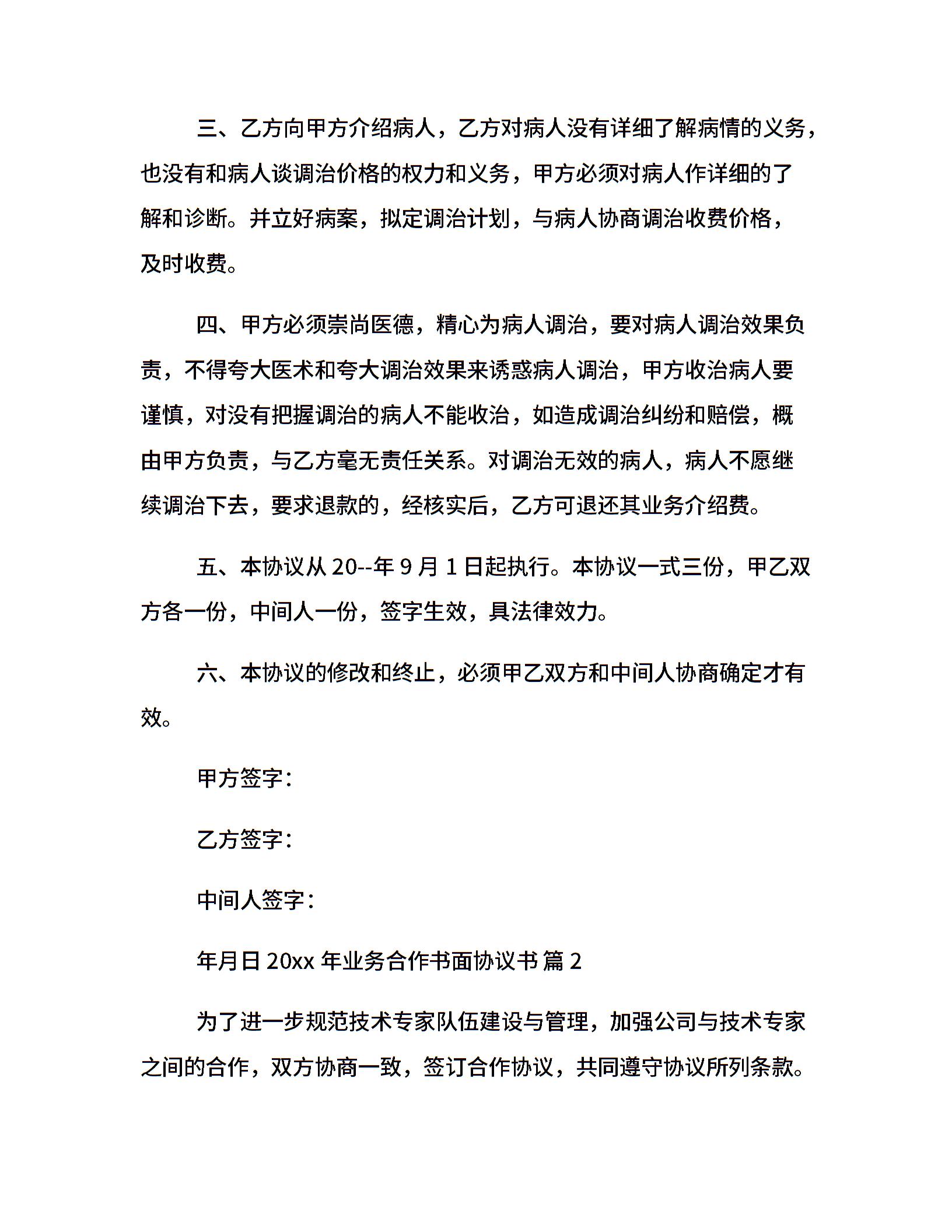 三、乙方向甲方介绍病人，乙方对病人没有详细了解病情的义务，也没有和病人谈调治价格的权力和义务，甲方必须对病人作详细的了解和诊断。并立好病案，拟定调治计划，与病人协商调治收费价格，及时收费。

四、甲方必须崇尚医德，精心为病人调治，要对病人调治效果负责，不得夸大医术和夸大调治效果来诱惑病人调治，甲方收治病人要谨慎，对没有把握调治的病人不能收治，如造成调治纠纷和赔偿，概由甲方负责，与乙方毫无责任关系。对调治无效的病人，病人不愿继续调治下去，要求退款的，经核实后，乙方可退还其业务介绍费。

五、本协议从 20--年 9 月 1 日起执行。本协议一式三份，甲乙双方各一份，中间人一份，签字生效，具法律效力。

六、本协议的修改和终止，必须甲乙双方和中间人协商确定才有效。

甲方签字：

乙方签字：

中间人签字：

年月日 20xx 年业务合作书面协议书 篇 2

为了进一步规范技术专家队伍建设与管理，加强公司与技术专家之间的合作，双方协商一致，签订合作协议，共同遵守协议所列条款。